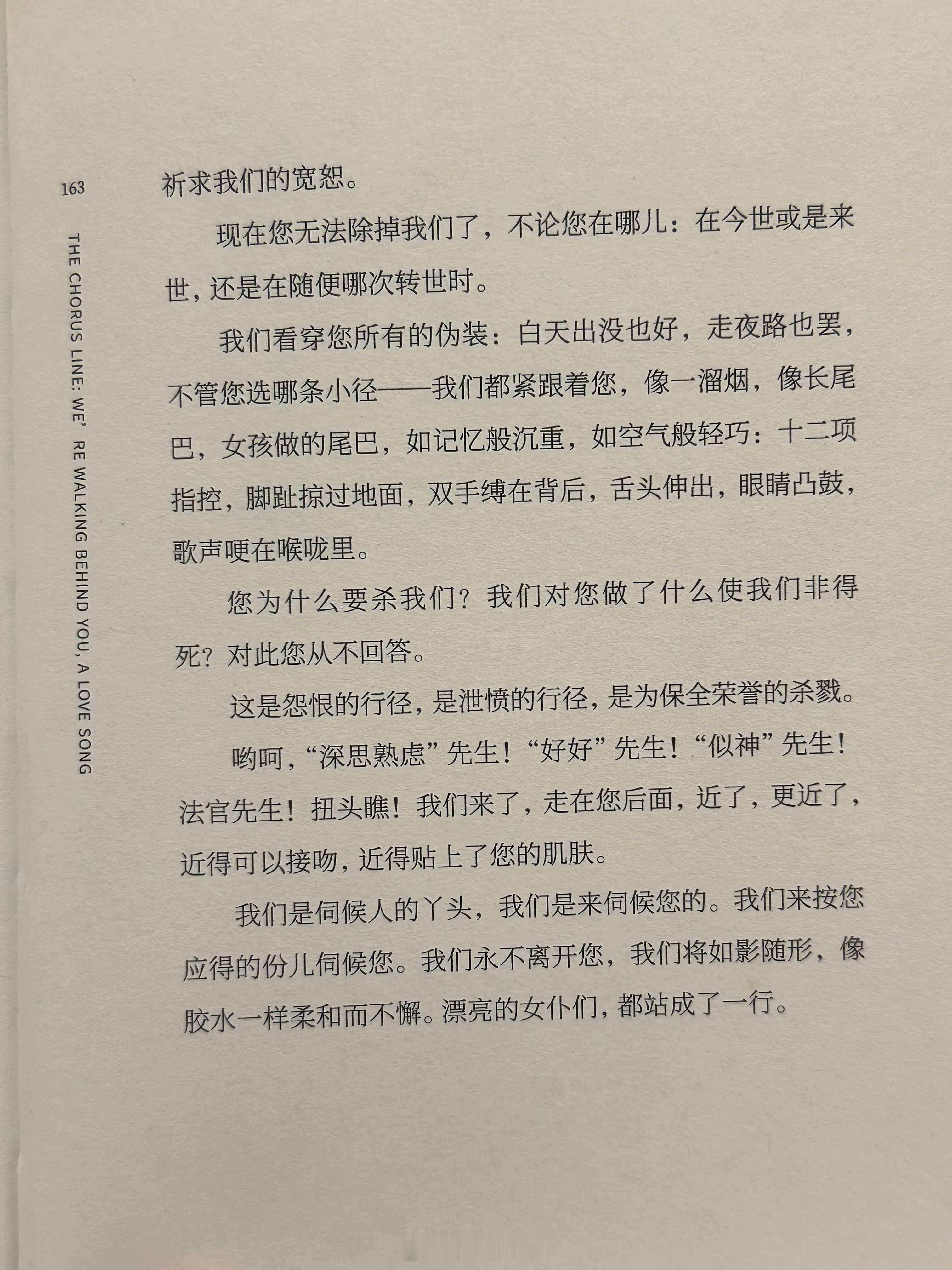 163

THE CHORUS LINE: WE' RE WALKING BEHIND YOU, A LOVE SONG

祈求我们的宽恕。

现在您无法除掉我们了，不论您在哪儿：在今世或是来世，还是在随便哪次转世时。

我们看穿您所有的伪装：白天出没也好，走夜路也罢，不管您选哪条小径——我们都紧跟着您，像一溜烟，像长尾巴，女孩做的尾巴，如记忆般沉重，如空气般轻巧：十二项指控，脚趾掠过地面，双手缚在背后，舌头伸出，眼睛凸鼓，歌声哽在喉咙里。

您为什么要杀我们？我们对您做了什么使我们非得死？对此您从不回答。

这是怨恨的行径，是泄愤的行径，是为保全荣誉的杀戮。

哟呵，“深思熟虑”先生！“好好”先生！“似神”先生！法官先生！扭头瞧！我们来了，走在您后面，近了，更近了，近得可以接吻，近得贴上了您的肌肤。

我们是伺候人的丫头，我们是来伺候您的。我们来按您应得的份儿伺候您。我们永不离开您，我们将如影随形，像胶水一样柔和而不懈。漂亮的女仆们，都站成了一行。